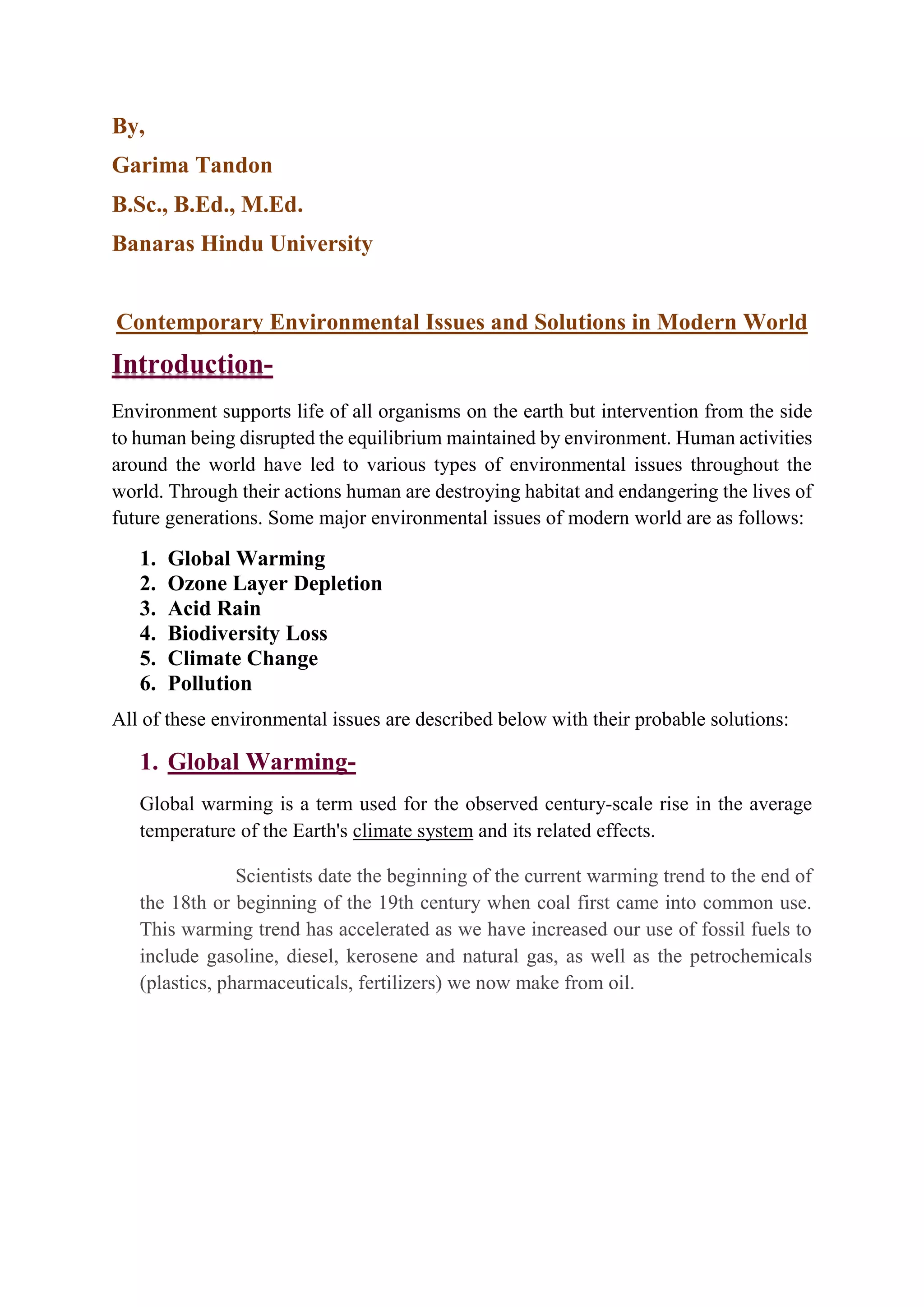 By,

Garima Tandon

B.Sc., B.Ed., M.Ed.

Banaras Hindu University

Contemporary Environmental Issues and Solutions in Modern World

Introduction-

Environment supports life of all organisms on the earth but intervention from the side to human being disrupted the equilibrium maintained by environment. Human activities around the world have led to various types of environmental issues throughout the world. Through their actions human are destroying habitat and endangering the lives of future generations. Some major environmental issues of modern world are as follows:

1. Global Warming
2. Ozone Layer Depletion
3. Acid Rain
4. Biodiversity Loss
5. Climate Change
6. Pollution

All of these environmental issues are described below with their probable solutions:

1. Global Warming-

Global warming is a term used for the observed century-scale rise in the average temperature of the Earth's climate system and its related effects.

Scientists date the beginning of the current warming trend to the end of the 18th or beginning of the 19th century when coal first came into common use. This warming trend has accelerated as we have increased our use of fossil fuels to include gasoline, diesel, kerosene and natural gas, as well as the petrochemicals (plastics, pharmaceuticals, fertilizers) we now make from oil.